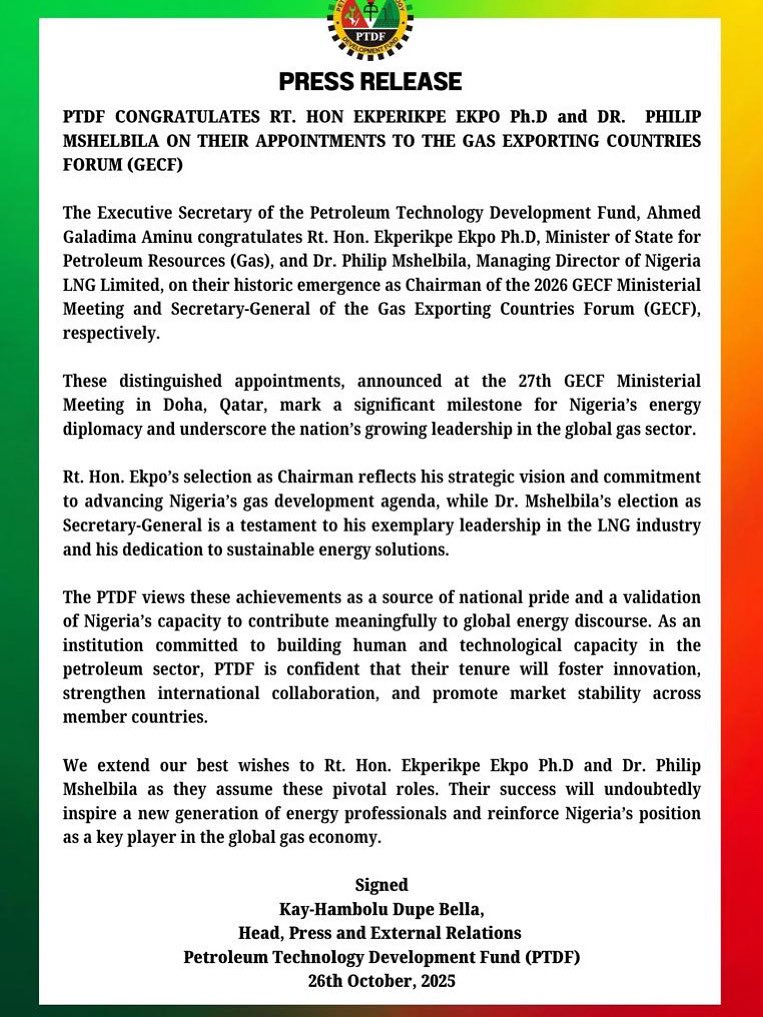 PTDF

PRESS RELEASE

PTDF CONGRATULATES RT. HON EKPERIKPE EKPO Ph.D and DR. PHILIP MSHELBILA ON THEIR APPOINTMENTS TO THE GAS EXPORTING COUNTRIES FORUM (GECF)

The Executive Secretary of the Petroleum Technology Development Fund, Ahmed Galadima Aminu congratulates Rt. Hon. Ekperikpe Ekpo Ph.D, Minister of State for Petroleum Resources (Gas), and Dr. Philip Mshelbila, Managing Director of Nigeria LNG Limited, on their historic emergence as Chairman of the 2026 GECF Ministerial Meeting and Secretary-General of the Gas Exporting Countries Forum (GECF), respectively.

These distinguished appointments, announced at the 27th GECF Ministerial Meeting in Doha, Qatar, mark a significant milestone for Nigeria's energy diplomacy and underscore the nation's growing leadership in the global gas sector.

Rt. Hon. Ekpo's selection as Chairman reflects his strategic vision and commitment to advancing Nigeria's gas development agenda, while Dr. Mshelbila's election as Secretary-General is a testament to his exemplary leadership in the LNG industry and his dedication to sustainable energy solutions.

The PTDF views these achievements as a source of national pride and a validation of Nigeria's capacity to contribute meaningfully to global energy discourse. As an institution committed to building human and technological capacity in the petroleum sector, PTDF is confident that their tenure will foster innovation, strengthen international collaboration, and promote market stability across member countries.

We extend our best wishes to Rt. Hon. Ekperikpe Ekpo Ph.D and Dr. Philip Mshelbila as they assume these pivotal roles. Their success will undoubtedly inspire a new generation of energy professionals and reinforce Nigeria's position as a key player in the global gas economy.

Signed
Kay-Hambolu Dupe Bella,
Head, Press and External Relations
Petroleum Technology Development Fund (PTDF)
26th October, 2025